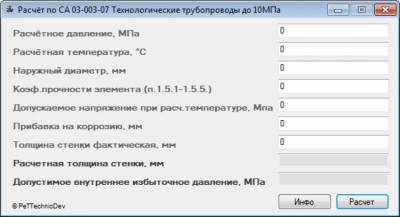 Расчёт по СА 03-003-07 Технологические трубопроводы до 10МПа

Расчётное давление, МПа 0

Расчётная температура, °С 0

Наружный диаметр, мм 0

Коэф.прочности элемента (п.1.5.1-1.5.5.) 0

Допускаемое напряжение при расч.температуре, Мпа 0

Прибавка на коррозию, мм 0

Толщина стенки фактическая, мм 0

Расчетная толщина стенки, мм

Допустимое внутреннее избыточное давление, МПа

© PeTTechnicDev

Инфо

Расчет